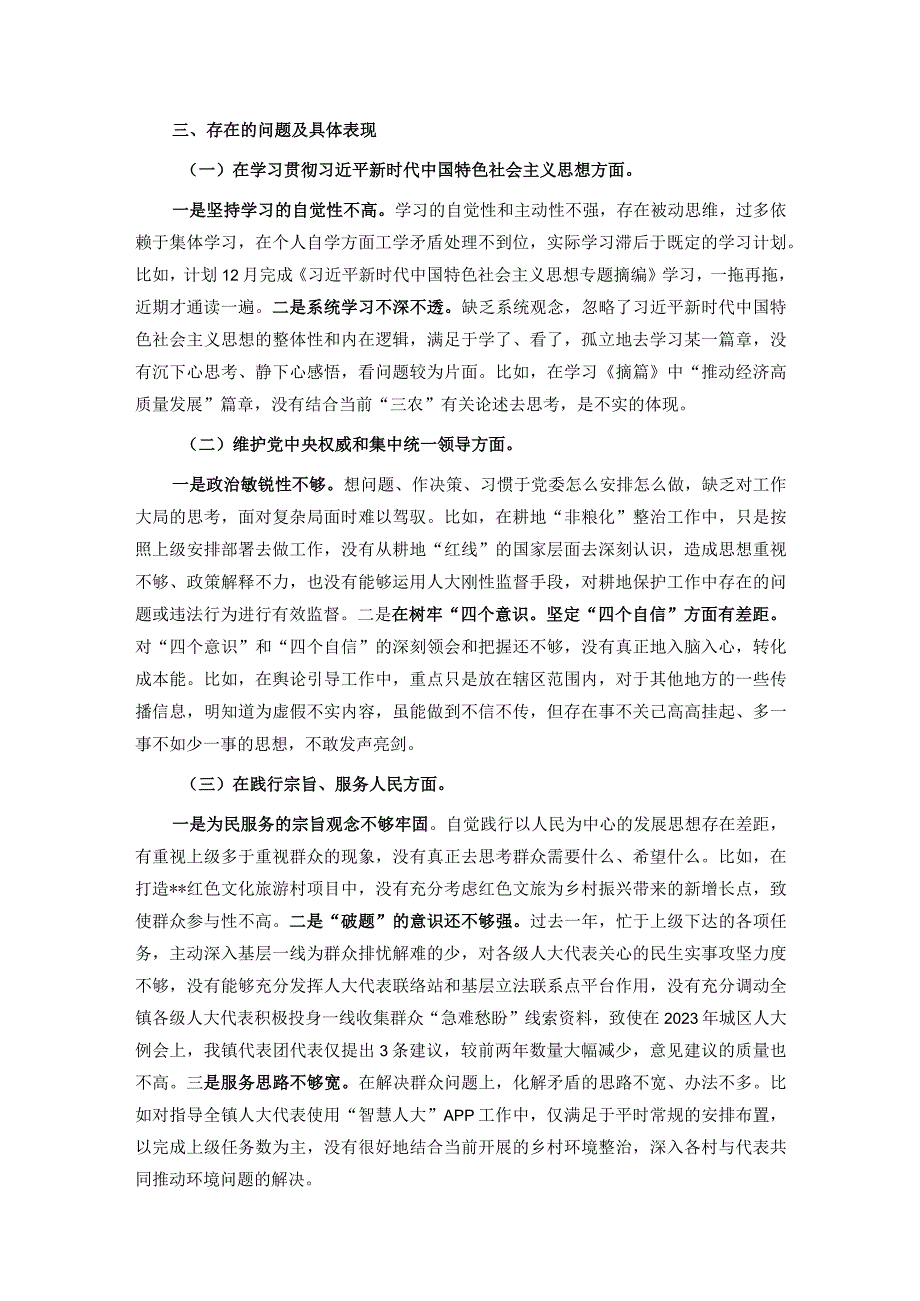 三、存在的问题及具体表现

（一）在学习贯彻习近平新时代中国特色社会主义思想方面。

一是坚持学习的自觉性不高。学习的自觉性和主动性不强，存在被动思维，过多依赖于集体学习，在个人自学方面工学矛盾处理不到位，实际学习滞后于既定的学习计划。比如，计划12月完成《习近平新时代中国特色社会主义思想专题摘编》学习，一拖再拖，近期才通读一遍。二是系统学习不深不透。缺乏系统观念，忽略了习近平新时代中国特色社会主义思想的整体性和内在逻辑，满足于学了、看了，孤立地去学习某一篇章，没有沉下心思考、静下心感悟，看问题较为片面。比如，在学习《摘篇》中“推动经济高质量发展”篇章，没有结合当前“三农”有关论述去思考，是不实的体现。

（二）维护党中央权威和集中统一领导方面。

一是政治敏锐性不够。想问题、作决策、习惯于党委怎么安排怎么做，缺乏对工作大局的思考，面对复杂局面时难以驾驭。比如，在耕地“非粮化”整治工作中，只是按照上级安排部署去做工作，没有从耕地“红线”的国家层面去深刻认识，造成思想重视不够、政策解释不力，也没有能够运用人大刚性监督手段，对耕地保护工作中存在的问题或违法行为进行有效监督。二是在树牢“四个意识。坚定“四个自信”方面有差距。对“四个意识”和“四个自信”的深刻领会和把握还不够，没有真正地入脑入心，转化成本能。比如，在舆论引导工作中，重点只是放在辖区范围内，对于其他地方的一些传播信息，明知道为虚假不实内容，虽能做到不信不传，但存在事不关己高高挂起、多一事不如少一事的思想，不敢发声亮剑。

（三）在践行宗旨、服务人民方面。

一是为民服务的宗旨观念不够牢固。自觉践行以人民为中心的发展思想存在差距，有重视上级多于重视群众的现象，没有真正去思考群众需要什么、希望什么。比如，在打造**红色文化旅游村项目中，没有充分考虑红色文旅为乡村振兴带来的新增长点，致使群众参与性不高。二是“破题”的意识还不够强。过去一年，忙于上级下达的各项任务，主动深入基层一线为群众排忧解难的少，对各级人大代表关心的民生实事攻坚力度不够，没有能够充分发挥人大代表联络站和基层立法联系点平台作用，没有充分调动全镇各级人大代表积极投身一线收集群众“急难愁盼”线索资料，致使在2023年城区人大例会上，我镇代表团代表仅提出3条建议，较前两年数量大幅减少，意见建议的质量也不高。三是服务思路不够宽。在解决群众问题上，化解矛盾的思路不宽、办法不多。比如对指导全镇人大代表使用“智慧人大”APP工作中，仅满足于平时常规的安排布置，以完成上级任务数为主，没有很好地结合当前开展的乡村环境整治，深入各村与代表共同推动环境问题的解决。